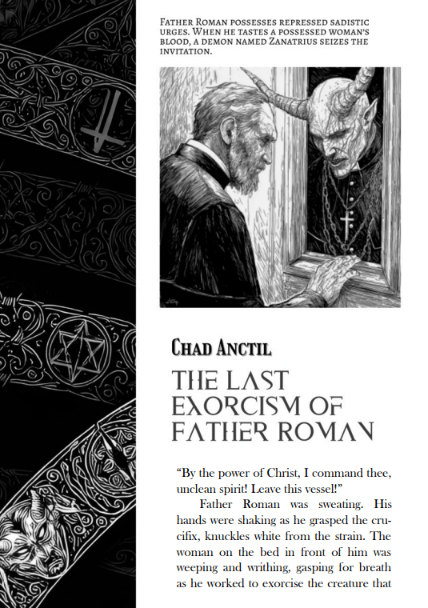 Father Roman possesses repressed sadistic urges. When he tastes a possessed woman's blood, a demon named Zanatrius seizes the invitation.

Chad Anctil

THE LAST EXORCISM OF FATHER ROMAN

"By the power of Christ, I command thee, unclean spirit! Leave this vessel!"

Father Roman was sweating. His hands were shaking as he grasped the crucifix, knuckles white from the strain. The woman on the bed in front of him was weeping and writhing, gasping for breath as he worked to exorcise the creature that